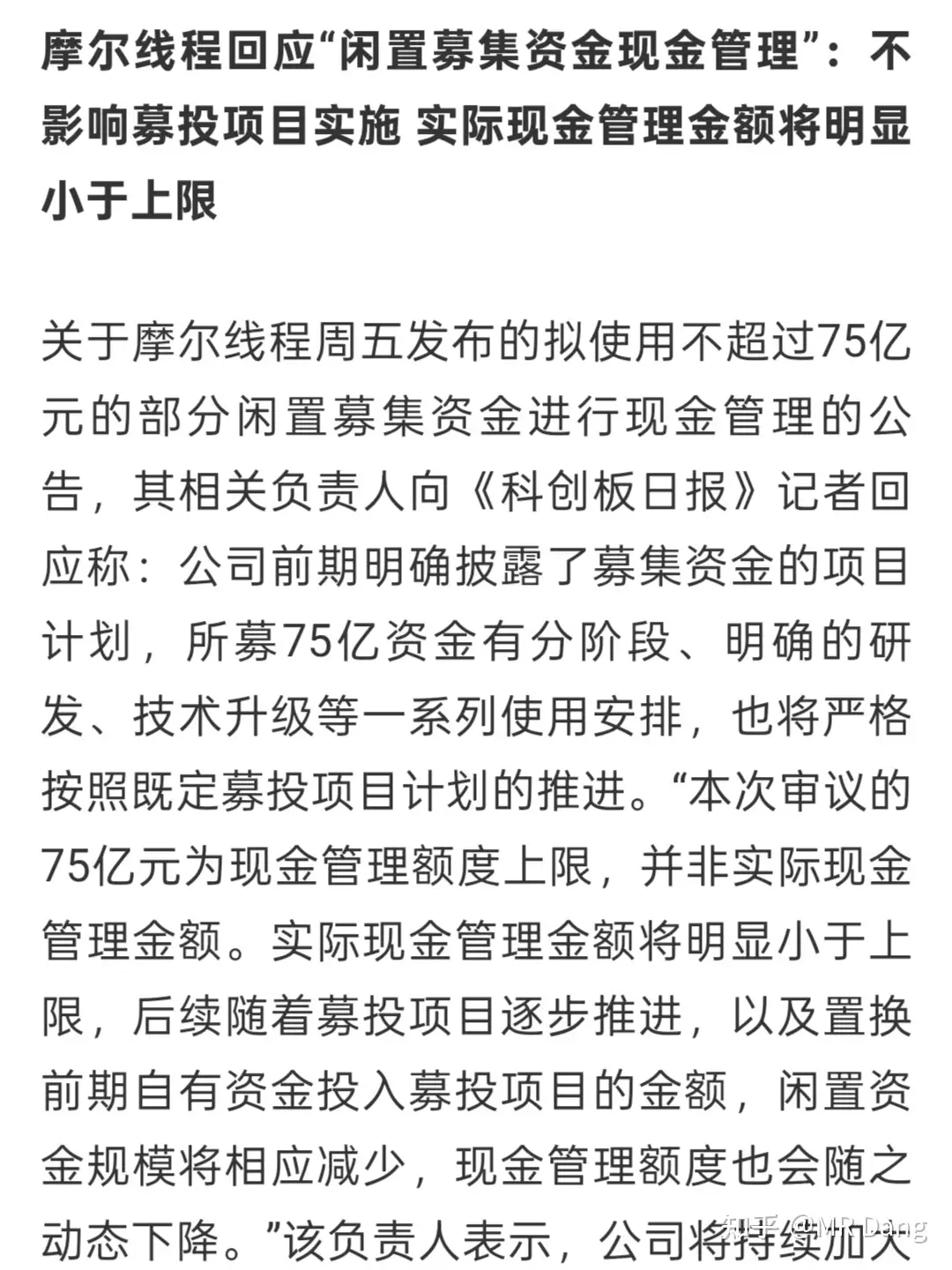 摩尔线程回应“闲置募集资金现金管理”：不影响募投项目实施 实际现金管理金额将明显小于上限

关于摩尔线程周五发布的拟使用不超过75亿元的部分闲置募集资金进行现金管理的公告，其相关负责人向《科创板日报》记者回应称：公司前期明确披露了募集资金的项目计划，所募75亿资金有分阶段、明确的研发、技术升级等一系列使用安排，也将严格按照既定募投项目计划的推进。“本次审议的75亿元为现金管理额度上限，并非实际现金管理金额。实际现金管理金额将明显小于上限，后续随着募投项目逐步推进，以及置换前期自有资金投入募投项目的金额，闲置资金规模将相应减少，现金管理额度也会随之动态下降。”该负责人表示，公司将持续加大

知乎 @MR Dang